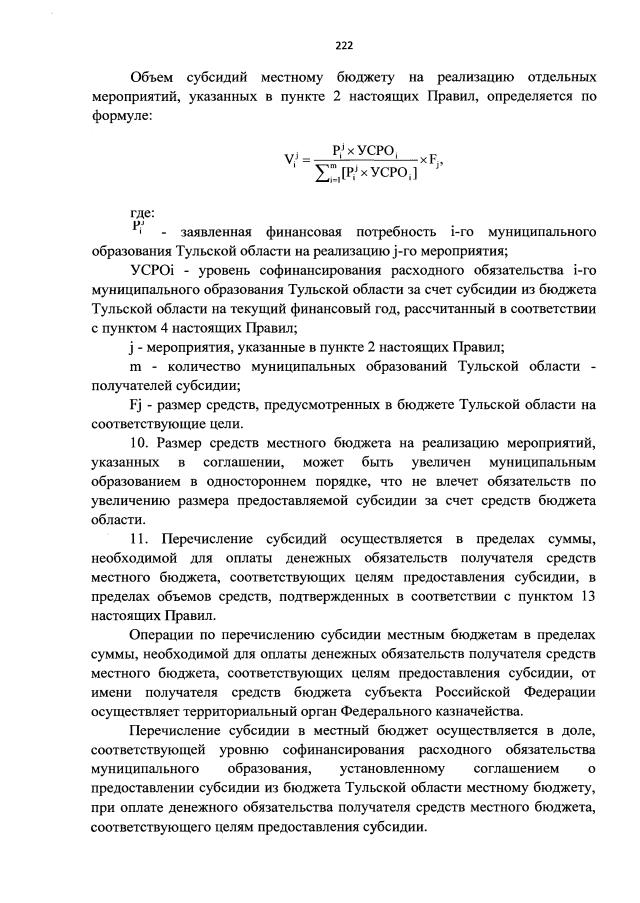 222

Объем субсидий местному бюджету на реализацию отдельных мероприятий, указанных в пункте 2 настоящих Правил, определяется по формуле:

$V_i^j = \frac{P_i^j \times УСРО_i}{\sum_{i=1}^{m}[P_i^j \times УСРО_i]} \times F_j,$

где:
$P_i^j$ - заявленная финансовая потребность i-го муниципального образования Тульской области на реализацию j-го мероприятия;

УСРОi - уровень софинансирования расходного обязательства i-го муниципального образования Тульской области за счет субсидии из бюджета Тульской области на текущий финансовый год, рассчитанный в соответствии с пунктом 4 настоящих Правил;

j - мероприятия, указанные в пункте 2 настоящих Правил;

m - количество муниципальных образований Тульской области - получателей субсидии;

Fj - размер средств, предусмотренных в бюджете Тульской области на соответствующие цели.

10. Размер средств местного бюджета на реализацию мероприятий, указанных в соглашении, может быть увеличен муниципальным образованием в одностороннем порядке, что не влечет обязательств по увеличению размера предоставляемой субсидии за счет средств бюджета области.

11. Перечисление субсидий осуществляется в пределах суммы, необходимой для оплаты денежных обязательств получателя средств местного бюджета, соответствующих целям предоставления субсидии, в пределах объемов средств, подтвержденных в соответствии с пунктом 13 настоящих Правил.

Операции по перечислению субсидии местным бюджетам в пределах суммы, необходимой для оплаты денежных обязательств получателя средств местного бюджета, соответствующих целям предоставления субсидии, от имени получателя средств бюджета субъекта Российской Федерации осуществляет территориальный орган Федерального казначейства.

Перечисление субсидии в местный бюджет осуществляется в доле, соответствующей уровню софинансирования расходного обязательства муниципального образования, установленному соглашением о предоставлении субсидии из бюджета Тульской области местному бюджету, при оплате денежного обязательства получателя средств местного бюджета, соответствующего целям предоставления субсидии.